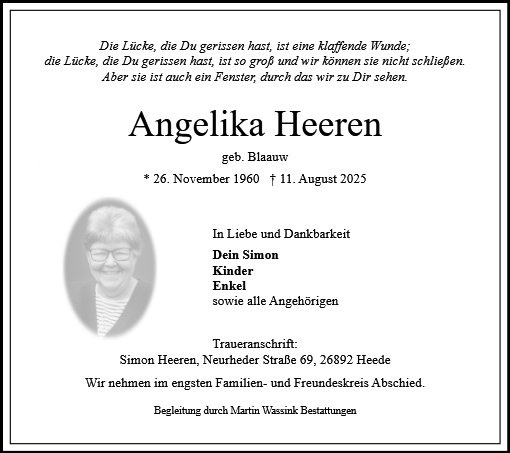 Die Lücke, die Du gerissen hast, ist eine klaffende Wunde;
die Lücke, die Du gerissen hast, ist so groß und wir können sie nicht schließen.
Aber sie ist auch ein Fenster, durch das wir zu Dir sehen.

Angelika Heeren

geb. Blaauw

* 26. November 1960 † 11. August 2025

In Liebe und Dankbarkeit

Dein Simon
Kinder
Enkel
sowie alle Angehörigen

Traueranschrift:
Simon Heeren, Neurheder Straße 69, 26892 Heede

Wir nehmen im engsten Familien- und Freundeskreis Abschied.

Begleitung durch Martin Wassink Bestattungen